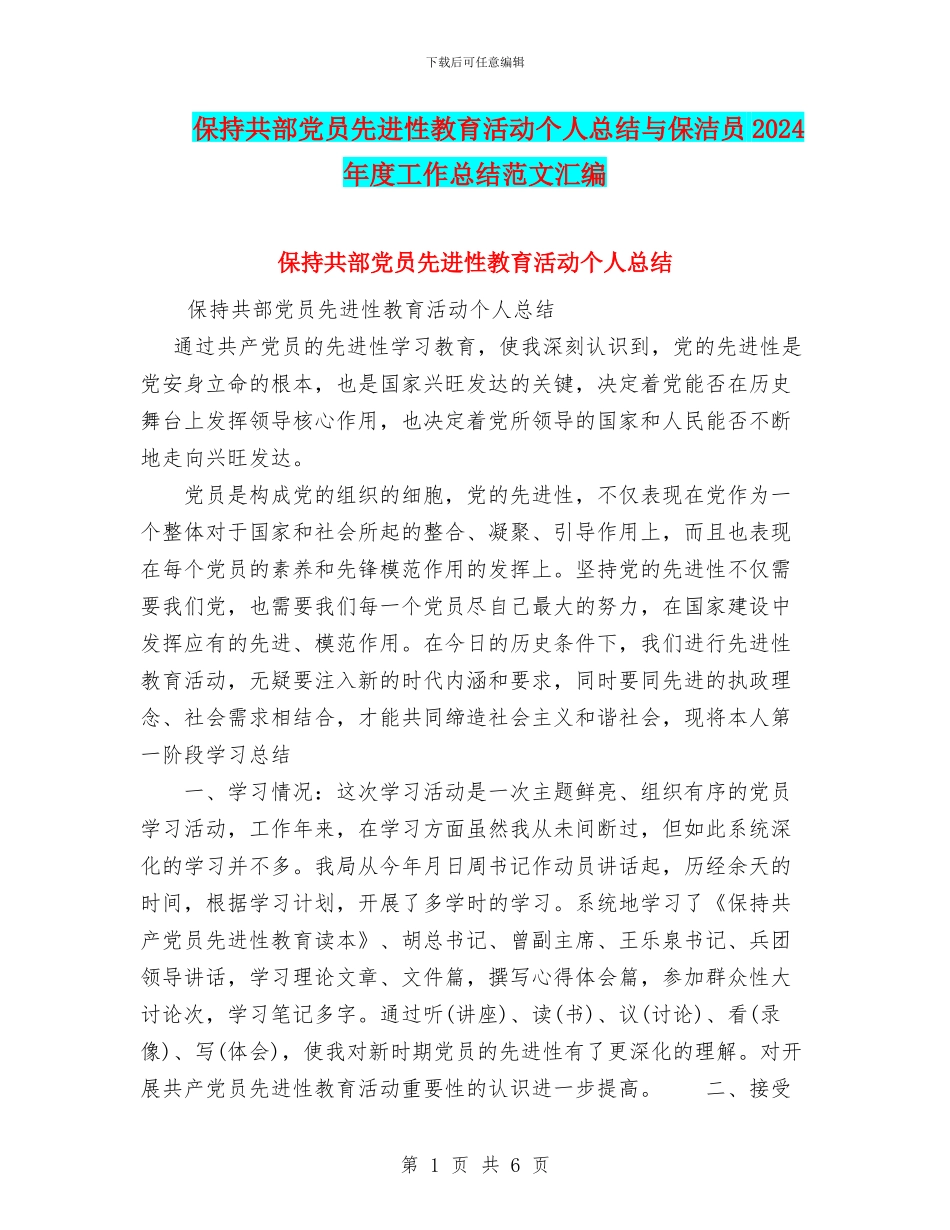 下载后可任意编辑

保持共部党员先进性教育活动个人总结与保洁员 2024 年度工作总结范文汇编

保持共部党员先进性教育活动个人总结

保持共部党员先进性教育活动个人总结

通过共产党员的先进性学习教育，使我深刻认识到，党的先进性是党安身立命的根本，也是国家兴旺发达的关键，决定着党能否在历史舞台上发挥领导核心作用，也决定着党所领导的国家和人民能否不断地走向兴旺发达。

党员是构成党的组织的细胞，党的先进性，不仅表现在党作为一个整体对于国家和社会所起的整合、凝聚、引导作用上，而且也表现在每个党员的素养和先锋模范作用的发挥上。坚持党的先进性不仅需要我们党，也需要我们每一个党员尽自己最大的努力，在国家建设中发挥应有的先进、模范作用。在今日的历史条件下，我们进行先进性教育活动，无疑要注入新的时代内涵和要求，同时要同先进的执政理念、社会需求相结合，才能共同缔造社会主义和谐社会，现将本人第一阶段学习总结

一、学习情况：这次学习活动是一次主题鲜亮、组织有序的党员学习活动，工作年来，在学习方面虽然我从未间断过，但如此系统深化的学习并不多。我局从今年月日周书记作动员讲话起，历经余天的时间，根据学习计划，开展了多学时的学习。系统地学习了《保持共产党员先进性教育读本》、胡总书记、曾副主席、王乐泉书记、兵团领导讲话，学习理论文章、文件篇，撰写心得体会篇，参加群众性大讨论次，学习笔记多字。通过听(讲座)、读(书)、议(讨论)、看(录像)、写(体会)，使我对新时期党员的先进性有了更深化的理解。对开展共产党员先进性教育活动重要性的认识进一步提高。　　二、接受

第 1 页 共 6 页